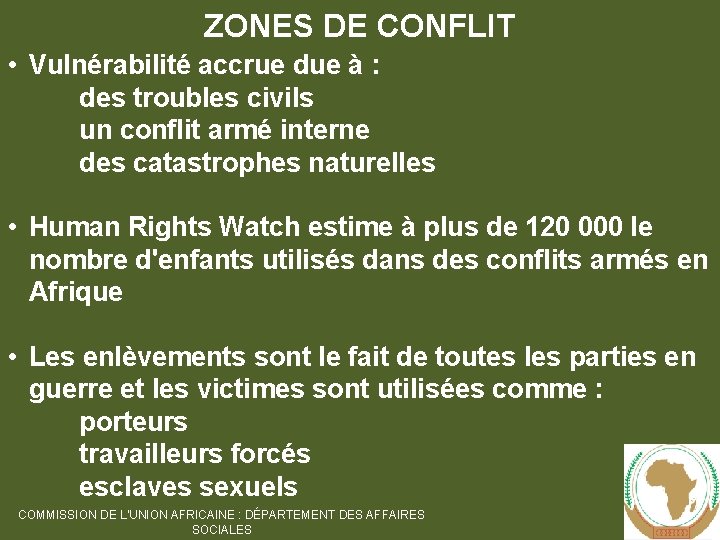 ZONES DE CONFLIT

• Vulnérabilité accrue due à :
des troubles civils
un conflit armé interne
des catastrophes naturelles

• Human Rights Watch estime à plus de 120 000 le nombre d'enfants utilisés dans des conflits armés en Afrique

• Les enlèvements sont le fait de toutes les parties en guerre et les victimes sont utilisées comme :
porteurs
travailleurs forcés
esclaves sexuels

COMMISSION DE L'UNION AFRICAINE : DÉPARTEMENT DES AFFAIRES SOCIALES